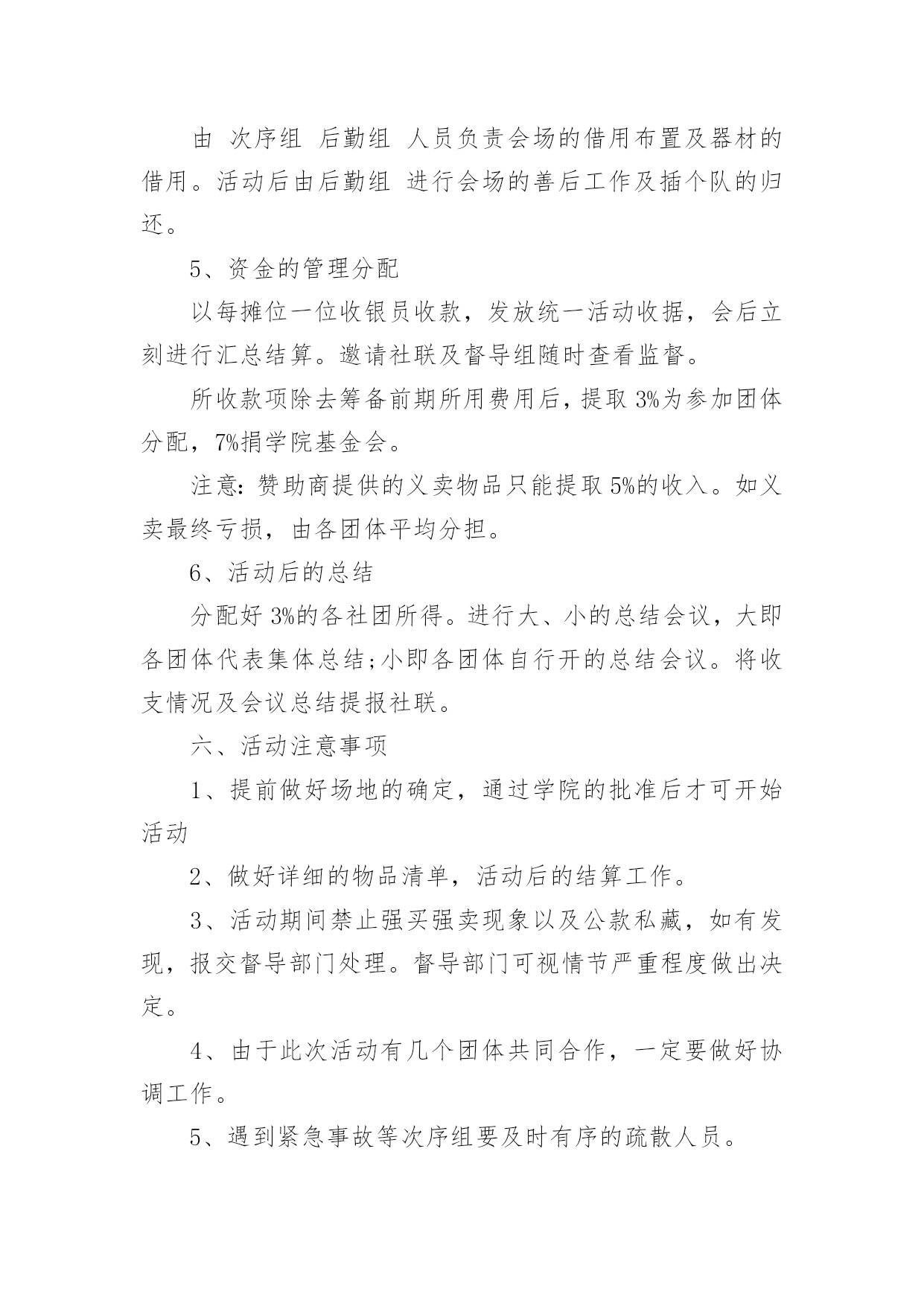 由 次序组 后勤组 人员负责会场的借用布置及器材的借用。活动后由后勤组 进行会场的善后工作及插个队的归还。

5、资金的管理分配

以每摊位一位收银员收款，发放统一活动收据，会后立刻进行汇总结算。邀请社联及督导组随时查看监督。

所收款项除去筹备前期所用费用后，提取 3%为参加团体分配，7%捐学院基金会。

注意：赞助商提供的义卖物品只能提取 5%的收入。如义卖最终亏损，由各团体平均分担。

6、活动后的总结

分配好 3%的各社团所得。进行大、小的总结会议，大即各团体代表集体总结;小即各团体自行开的总结会议。将收支情况及会议总结提报社联。

六、活动注意事项

1、提前做好场地的确定，通过学院的批准后才可开始活动

2、做好详细的物品清单，活动后的结算工作。

3、活动期间禁止强买强卖现象以及公款私藏，如有发现，报交督导部门处理。督导部门可视情节严重程度做出决定。

4、由于此次活动有几个团体共同合作，一定要做好协调工作。

5、遇到紧急事故等次序组要及时有序的疏散人员。